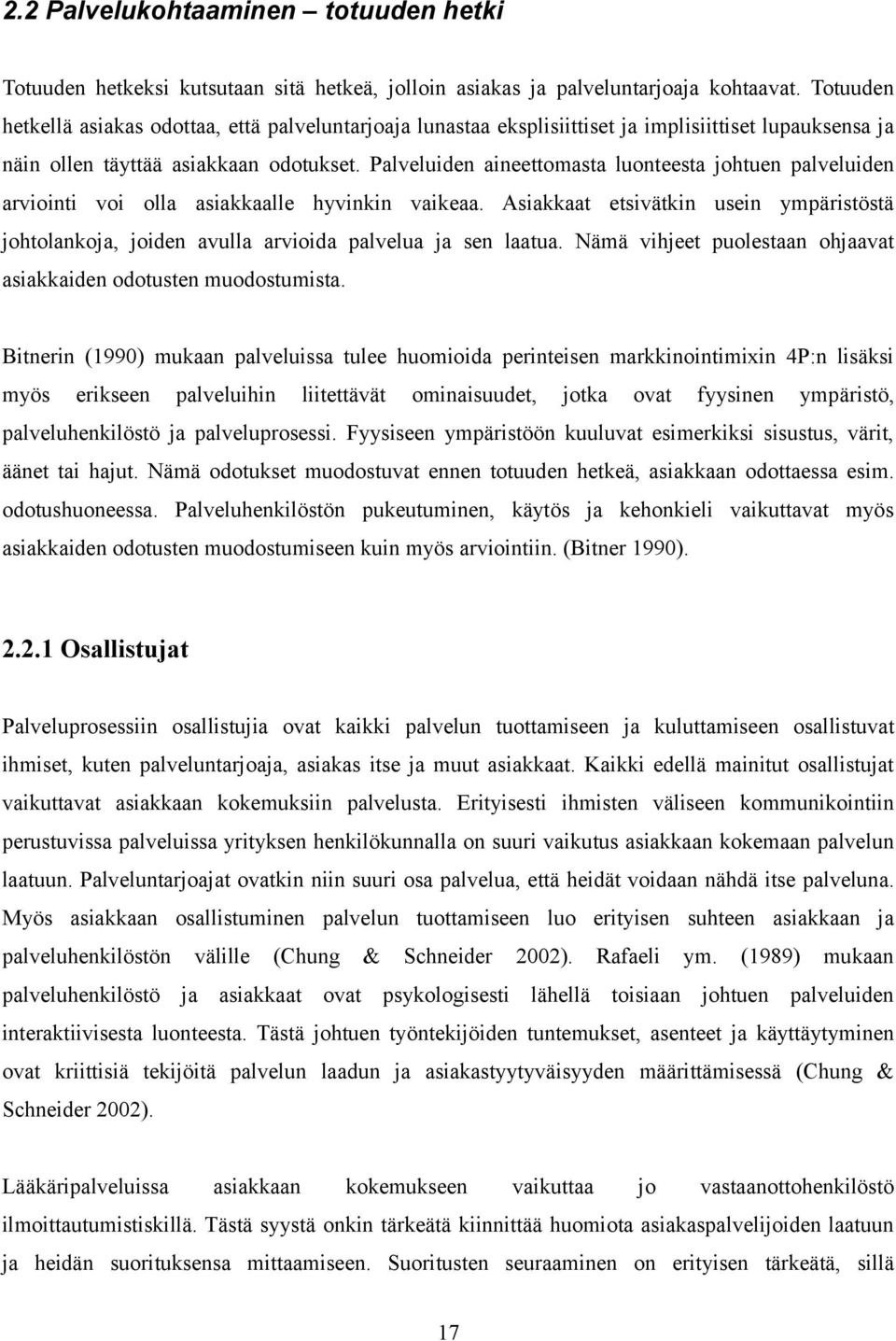 2.2 Palvelukohtaaminen – totuuden hetki

Totuuden hetkeksi kutsutaan sitä hetkeä, jolloin asiakas ja palveluntarjoaja kohtaavat. Totuuden hetkellä asiakas odottaa, että palveluntarjoaja lunastaa eksplisiittiset ja implisiittiset lupauksensa ja näin ollen täyttää asiakkaan odotukset. Palveluiden aineettomasta luonteesta johtuen palveluiden arviointi voi olla asiakkaalle hyvinkin vaikeaa. Asiakkaat etsivätkin usein ympäristöstä johtolankoja, joiden avulla arvioida palvelua ja sen laatua. Nämä vihjeet puolestaan ohjaavat asiakkaiden odotusten muodostumista.

Bitnerin (1990) mukaan palveluissa tulee huomioida perinteisen markkinointimixin 4P:n lisäksi myös erikseen palveluihin liitettävät ominaisuudet, jotka ovat fyysinen ympäristö, palveluhenkilöstö ja palveluprosessi. Fyysiseen ympäristöön kuuluvat esimerkiksi sisustus, värit, äänet tai hajut. Nämä odotukset muodostuvat ennen totuuden hetkeä, asiakkaan odottaessa esim. odotushuoneessa. Palveluhenkilöstön pukeutuminen, käytös ja kehonkieli vaikuttavat myös asiakkaiden odotusten muodostumiseen kuin myös arviointiin. (Bitner 1990).

2.2.1 Osallistujat

Palveluprosessiin osallistujia ovat kaikki palvelun tuottamiseen ja kuluttamiseen osallistuvat ihmiset, kuten palveluntarjoaja, asiakas itse ja muut asiakkaat. Kaikki edellä mainitut osallistujat vaikuttavat asiakkaan kokemuksiin palvelusta. Erityisesti ihmisten väliseen kommunikointiin perustuvissa palveluissa yrityksen henkilökunnalla on suuri vaikutus asiakkaan kokemaan palvelun laatuun. Palveluntarjoajat ovatkin niin suuri osa palvelua, että heidät voidaan nähdä itse palveluna. Myös asiakkaan osallistuminen palvelun tuottamiseen luo erityisen suhteen asiakkaan ja palveluhenkilöstön välille (Chung & Schneider 2002). Rafaeli ym. (1989) mukaan palveluhenkilöstö ja asiakkaat ovat psykologisesti lähellä toisiaan johtuen palveluiden interaktiivisesta luonteesta. Tästä johtuen työntekijöiden tuntemukset, asenteet ja käyttäytyminen ovat kriittisiä tekijöitä palvelun laadun ja asiakastyytyväisyyden määrittämisessä (Chung & Schneider 2002).

Lääkäripalveluissa asiakkaan kokemukseen vaikuttaa jo vastaanottohenkilöstö ilmoittautumistiskillä. Tästä syystä onkin tärkeätä kiinnittää huomiota asiakaspalvelijoiden laatuun ja heidän suorituksensa mittaamiseen. Suoritusten seuraaminen on erityisen tärkeätä, sillä

17